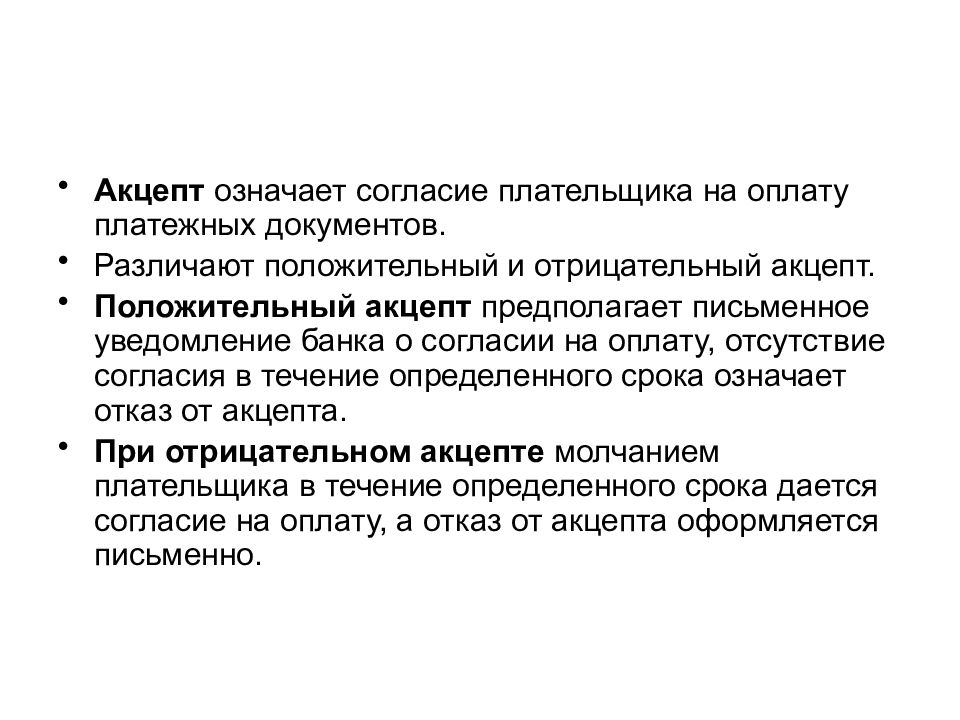 • Акцепт означает согласие плательщика на оплату платежных документов.

• Различают положительный и отрицательный акцепт.

• Положительный акцепт предполагает письменное уведомление банка о согласии на оплату, отсутствие согласия в течение определенного срока означает отказ от акцепта.

• При отрицательном акцепте молчанием плательщика в течение определенного срока дается согласие на оплату, а отказ от акцепта оформляется письменно.